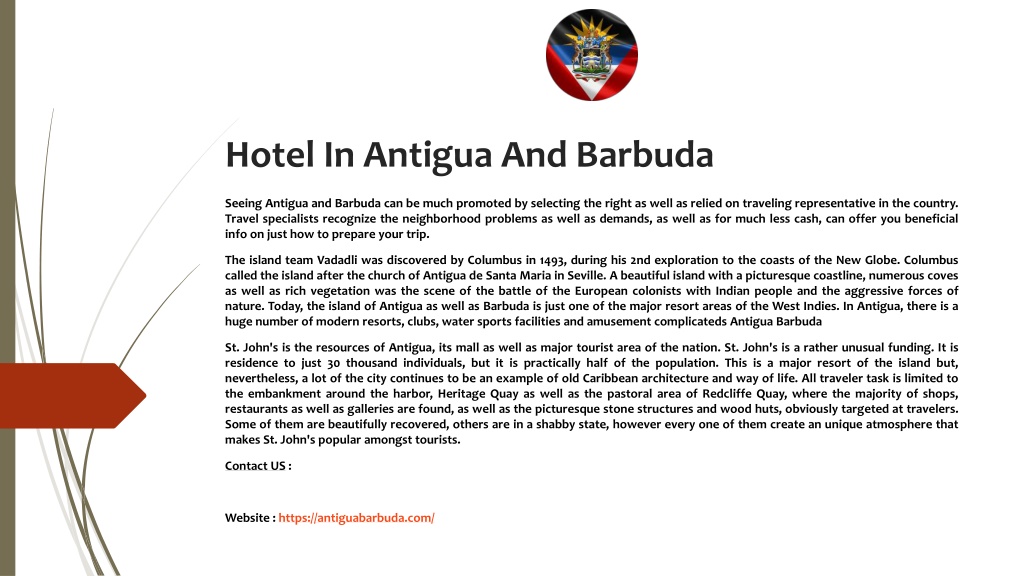 Hotel In Antigua And Barbuda

Seeing Antigua and Barbuda can be much promoted by selecting the right as well as relied on traveling representative in the country. Travel specialists recognize the neighborhood problems as well as demands, as well as for much less cash, can offer you beneficial info on just how to prepare your trip.

The island team Vadadli was discovered by Columbus in 1493, during his 2nd exploration to the coasts of the New Globe. Columbus called the island after the church of Antigua de Santa Maria in Seville. A beautiful island with a picturesque coastline, numerous coves as well as rich vegetation was the scene of the battle of the European colonists with Indian people and the aggressive forces of nature. Today, the island of Antigua as well as Barbuda is just one of the major resort areas of the West Indies. In Antigua, there is a huge number of modern resorts, clubs, water sports facilities and amusement complicateds Antigua Barbuda

St. John's is the resources of Antigua, its mall as well as major tourist area of the nation. St. John's is a rather unusual funding. It is residence to just 30 thousand individuals, but it is practically half of the population. This is a major resort of the island but, nevertheless, a lot of the city continues to be an example of old Caribbean architecture and way of life. All traveler task is limited to the embankment around the harbor, Heritage Quay as well as the pastoral area of Redcliffe Quay, where the majority of shops, restaurants as well as galleries are found, as well as the picturesque stone structures and wood huts, obviously targeted at travelers. Some of them are beautifully recovered, others are in a shabby state, however every one of them create an unique atmosphere that makes St. John's popular amongst tourists.

Contact US :

Website : https://antiguabarbuda.com/